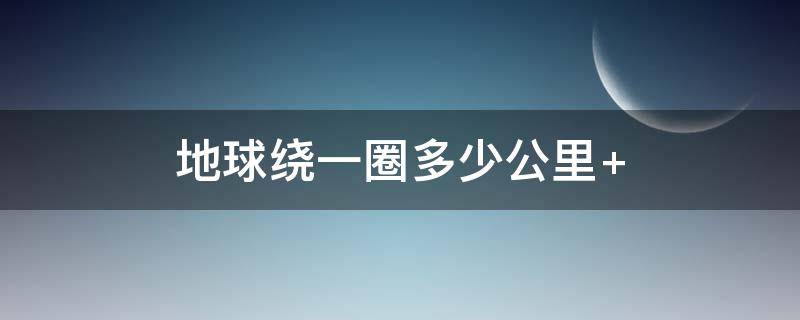 地球绕一圈多少公里+